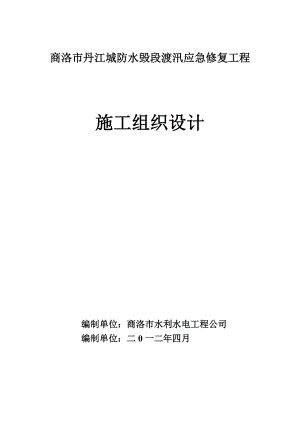 商洛市丹江城防水毁段渡汛应急修复工程

施工组织设计

编制单位：商洛市水利水电工程公司

编制单位：二 0 一二年四月